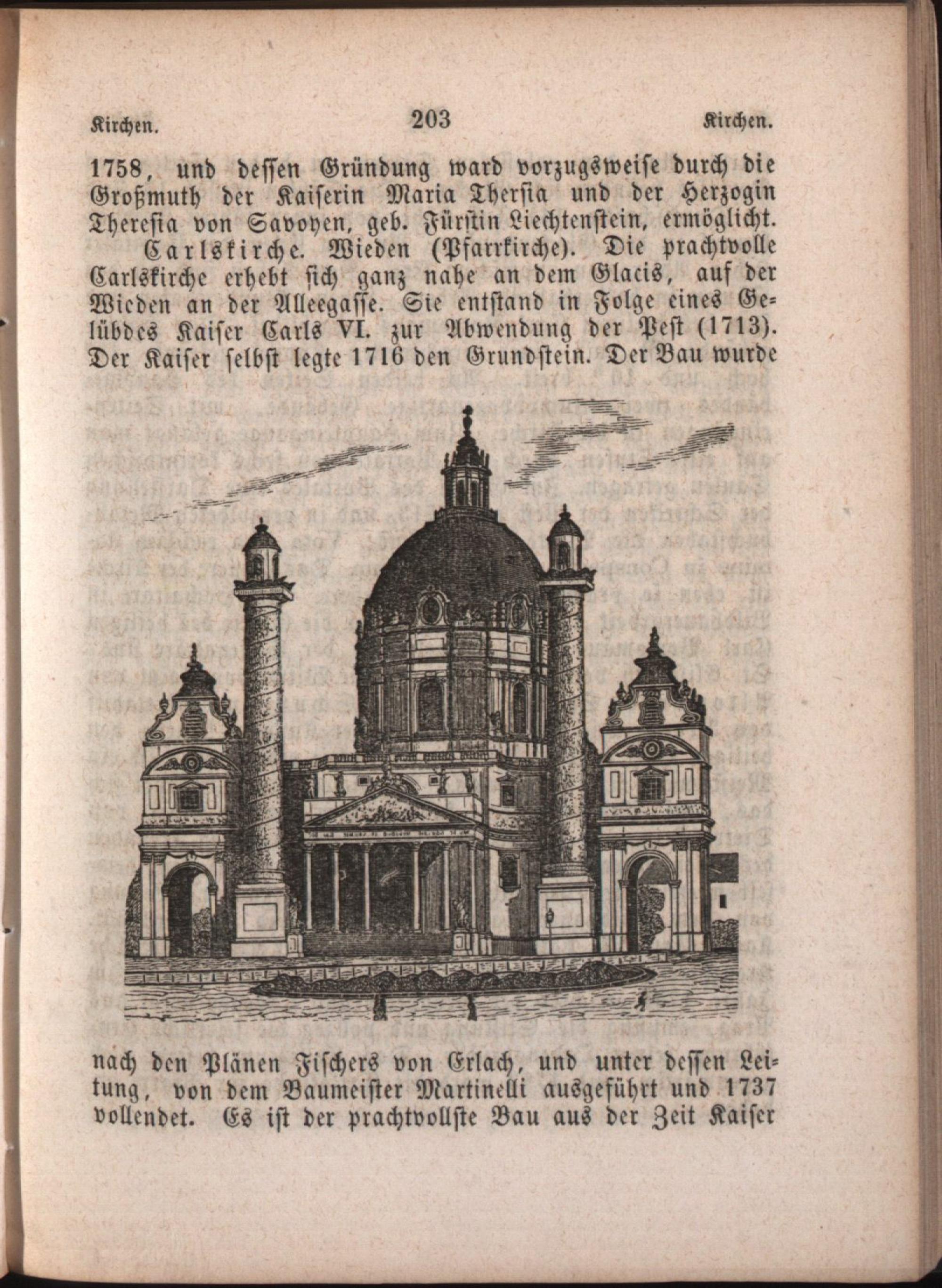 Kirchen. 203 Kirchen.

1758, und dessen Gründung ward vorzugsweise durch die Großmuth der Kaiserin Maria Thersia und der Herzogin Theresia von Savoyen, geb. Fürstin Liechtenstein, ermöglicht.

Carlskirche. Wieden (Pfarrkirche). Die prachtvolle Carlskirche erhebt sich ganz nahe an dem Glacis, auf der Wieden an der Alleegasse. Sie entstand in Folge eines Gelübdes Kaiser Carls VI. zur Abwendung der Pest (1713). Der Kaiser selbst legte 1716 den Grundstein. Der Bau wurde nach den Plänen Fischers von Erlach, und unter dessen Leitung, von dem Baumeister Martinelli ausgeführt und 1737 vollendet. Es ist der prachtvollste Bau aus der Zeit Kaiser